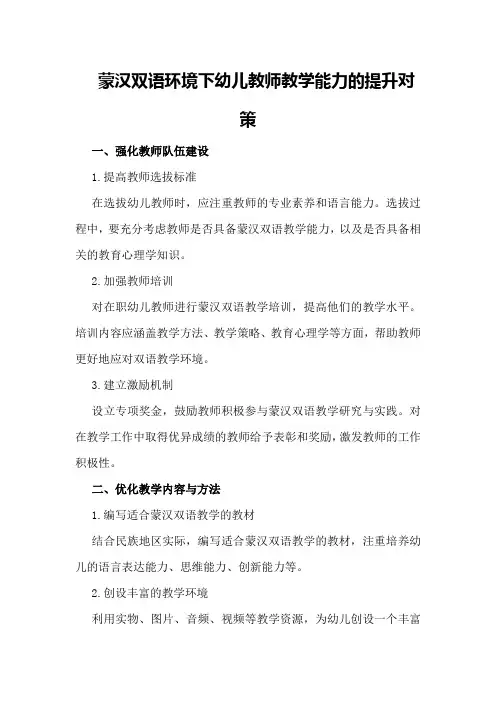 蒙汉双语环境下幼儿教师教学能力的提升对策

一、强化教师队伍建设

1.提高教师选拔标准

在选拔幼儿教师时，应注重教师的专业素养和语言能力。选拔过程中，要充分考虑教师是否具备蒙汉双语教学能力，以及是否具备相关的教育心理学知识。

2.加强教师培训

对在职幼儿教师进行蒙汉双语教学培训，提高他们的教学水平。培训内容应涵盖教学方法、教学策略、教育心理学等方面，帮助教师更好地应对双语教学环境。

3.建立激励机制

设立专项奖金，鼓励教师积极参与蒙汉双语教学研究与实践。对在教学工作中取得优异成绩的教师给予表彰和奖励，激发教师的工作积极性。

二、优化教学内容与方法

1.编写适合蒙汉双语教学的教材

结合民族地区实际，编写适合蒙汉双语教学的教材，注重培养幼儿的语言表达能力、思维能力、创新能力等。

2.创设丰富的教学环境

利用实物、图片、音频、视频等教学资源，为幼儿创设一个丰富